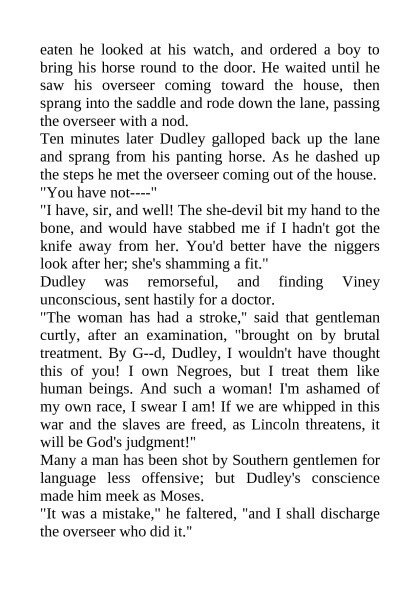 eaten he looked at his watch, and ordered a boy to bring his horse round to the door. He waited until he saw his overseer coming toward the house, then sprang into the saddle and rode down the lane, passing the overseer with a nod.

Ten minutes later Dudley galloped back up the lane and sprang from his panting horse. As he dashed up the steps he met the overseer coming out of the house.

"You have not----"

"I have, sir, and well! The she-devil bit my hand to the bone, and would have stabbed me if I hadn't got the knife away from her. You'd better have the niggers look after her; she's shamming a fit."

Dudley was remorseful, and finding Viney unconscious, sent hastily for a doctor.

"The woman has had a stroke," said that gentleman curtly, after an examination, "brought on by brutal treatment. By G--d, Dudley, I wouldn't have thought this of you! I own Negroes, but I treat them like human beings. And such a woman! I'm ashamed of my own race, I swear I am! If we are whipped in this war and the slaves are freed, as Lincoln threatens, it will be God's judgment!"

Many a man has been shot by Southern gentlemen for language less offensive; but Dudley's conscience made him meek as Moses.

"It was a mistake," he faltered, "and I shall discharge the overseer who did it."